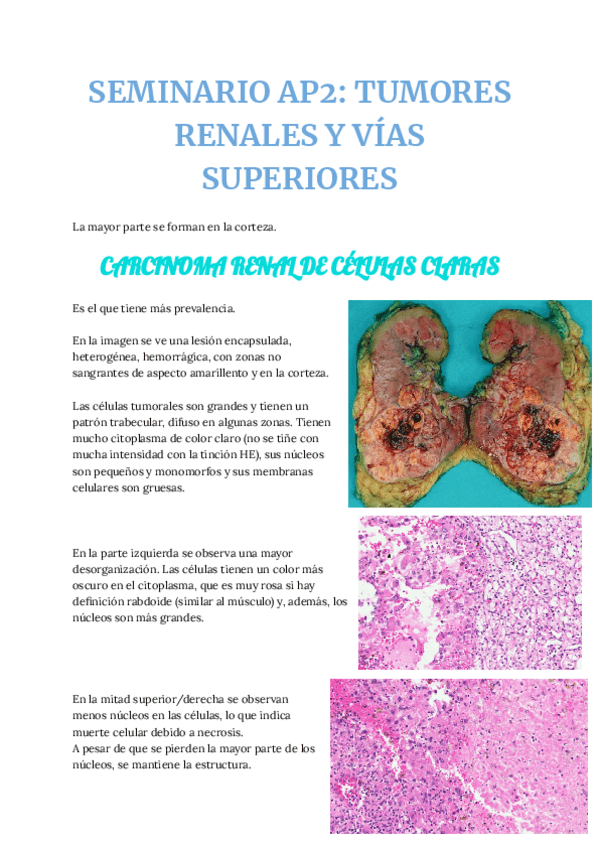 SEMINARIO AP2: TUMORES RENALES Y VÍAS SUPERIORES

La mayor parte se forman en la corteza.

CARCINOMA RENAL DE CÉLULAS CLARAS

Es el que tiene más prevalencia.

En la imagen se ve una lesión encapsulada, heterogénea, hemorrágica, con zonas no sangrantes de aspecto amarillento y en la corteza.

Las células tumorales son grandes y tienen un patrón trabecular, difuso en algunas zonas. Tienen mucho citoplasma de color claro (no se tiñe con mucha intensidad con la tinción HE), sus núcleos son pequeños y monomorfos y sus membranas celulares son gruesas.

En la parte izquierda se observa una mayor desorganización. Las células tienen un color más oscuro en el citoplasma, que es muy rosa si hay definición rabdoide (similar al músculo) y, además, los núcleos son más grandes.

En la mitad superior/derecha se observan menos núcleos en las células, lo que indica muerte celular debido a necrosis.
A pesar de que se pierden la mayor parte de los núcleos, se mantiene la estructura.